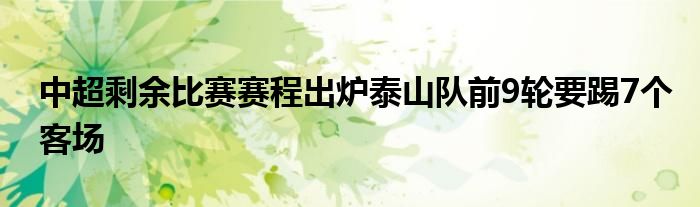 中超剩余比赛赛程出炉泰山队前9轮要踢7个客场